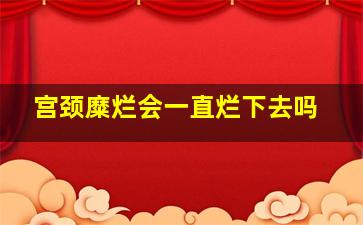 宫颈糜烂会一直烂下去吗